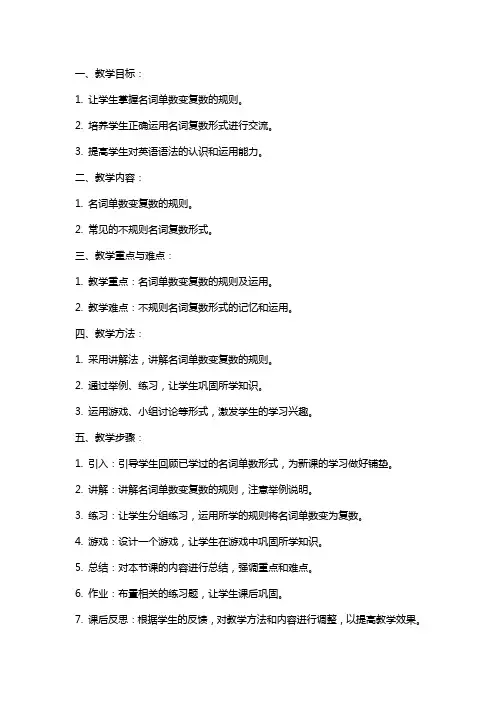 一、教学目标：

1. 让学生掌握名词单数变复数的规则。

2. 培养学生正确运用名词复数形式进行交流。

3. 提高学生对英语语法的认识和运用能力。

二、教学内容：

1. 名词单数变复数的规则。

2. 常见的不规则名词复数形式。

三、教学重点与难点：

1. 教学重点：名词单数变复数的规则及运用。

2. 教学难点：不规则名词复数形式的记忆和运用。

四、教学方法：

1. 采用讲解法，讲解名词单数变复数的规则。

2. 通过举例、练习，让学生巩固所学知识。

3. 运用游戏、小组讨论等形式，激发学生的学习兴趣。

五、教学步骤：

1. 引入：引导学生回顾已学过的名词单数形式，为新课的学习做好铺垫。

2. 讲解：讲解名词单数变复数的规则，注意举例说明。

3. 练习：让学生分组练习，运用所学的规则将名词单数变为复数。

4. 游戏：设计一个游戏，让学生在游戏中巩固所学知识。

5. 总结：对本节课的内容进行总结，强调重点和难点。

6. 作业：布置相关的练习题，让学生课后巩固。

7. 课后反思：根据学生的反馈，对教学方法和内容进行调整，以提高教学效果。